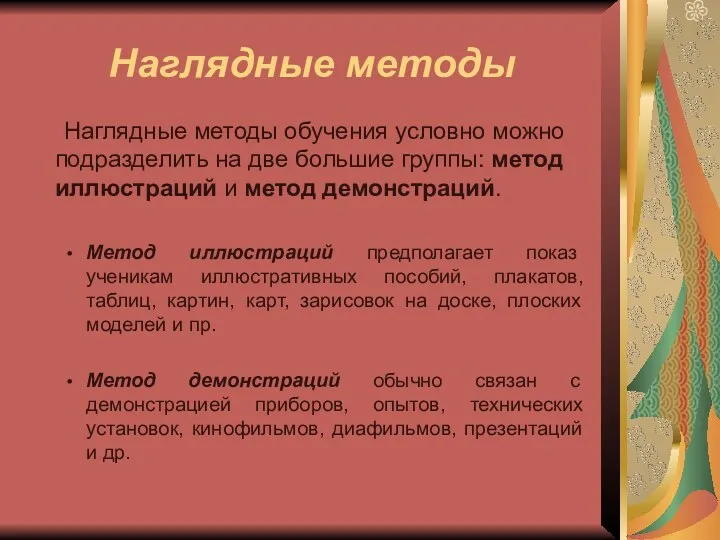 Наглядные методы

Наглядные методы обучения условно можно подразделить на две большие группы: метод иллюстраций и метод демонстраций.

• Метод иллюстраций предполагает показ ученикам иллюстративных пособий, плакатов, таблиц, картин, карт, зарисовок на доске, плоских моделей и пр.

• Метод демонстраций обычно связан с демонстрацией приборов, опытов, технических установок, кинофильмов, диафильмов, презентаций и др.